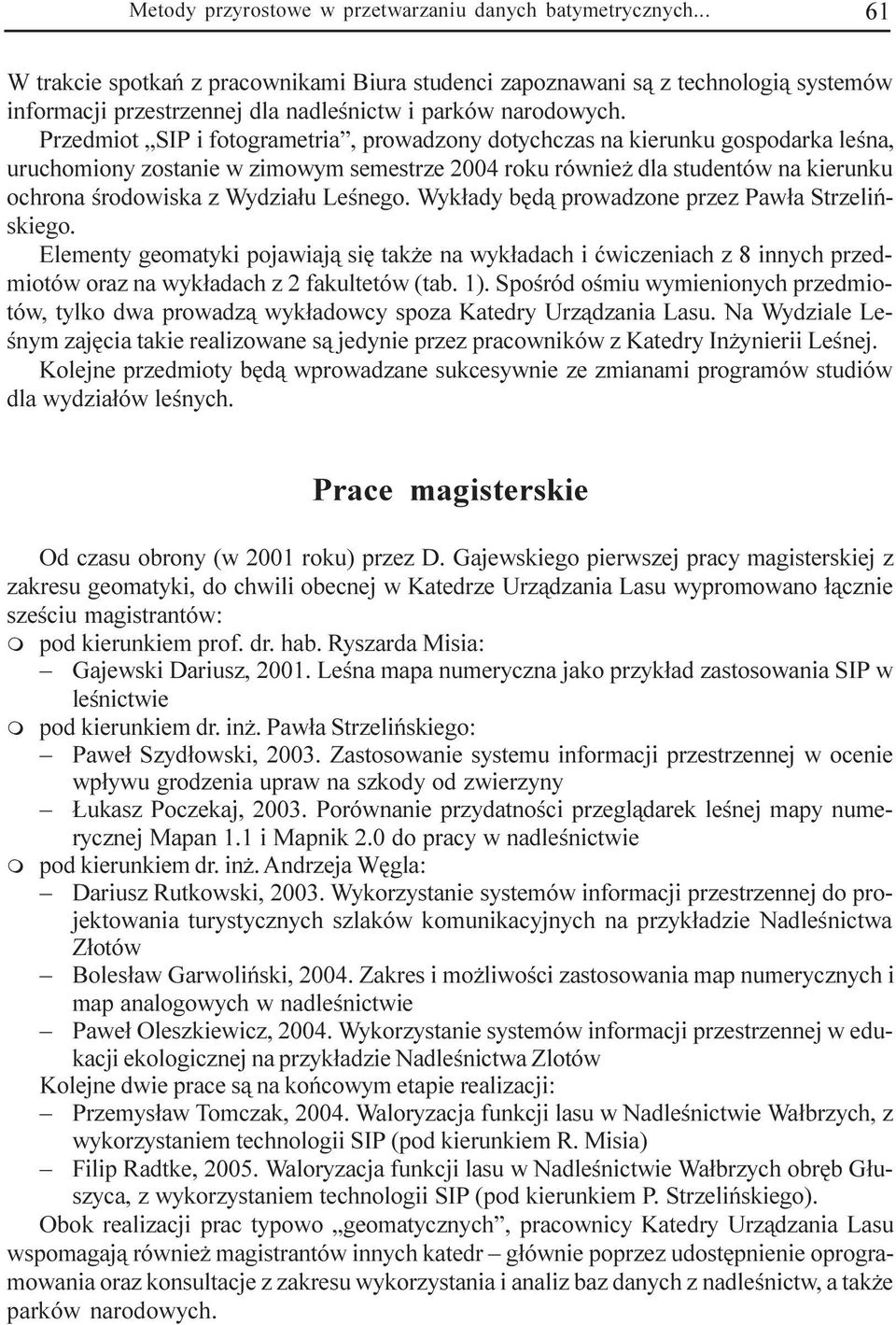 Metody przyrostowe w przetwarzaniu danych batymetrycznych... 61

W trakcie spotkań z pracownikami Biura studenci zapoznawani są z technologią systemów informacji przestrzennej dla nadleśnictw i parków narodowych.

Przedmiot „SIP i fotogrametria”, prowadzony dotychczas na kierunku gospodarka leśna, uruchomiony zostanie w zimowym semestrze 2004 roku również dla studentów na kierunku ochrona środowiska z Wydziału Leśnego. Wykłady będą prowadzone przez Pawła Strzelińskiego.

Elementy geomatyki pojawiają się także na wykładach i ćwiczeniach z 8 innych przedmiotów oraz na wykładach z 2 fakultetów (tab. 1). Spośród ośmiu wymienionych przedmiotów, tylko dwa prowadzą wykładowcy spoza Katedry Urządzania Lasu. Na Wydziale Leśnym zajęcia takie realizowane są jedynie przez pracowników z Katedry Inżynierii Leśnej.

Kolejne przedmioty będą wprowadzane sukcesywnie ze zmianami programów studiów dla wydziałów leśnych.

Prace magisterskie

Od czasu obrony (w 2001 roku) przez D. Gajewskiego pierwszej pracy magisterskiej z zakresu geomatyki, do chwili obecnej w Katedrze Urządzania Lasu wypromowano łącznie sześciu magistrantów:

pod kierunkiem prof. dr. hab. Ryszarda Misia:
– Gajewski Dariusz, 2001. Leśna mapa numeryczna jako przykład zastosowania SIP w leśnictwie

pod kierunkiem dr. inż. Pawła Strzelińskiego:
– Paweł Szydłowski, 2003. Zastosowanie systemu informacji przestrzennej w ocenie wpływu grodzenia upraw na szkody od zwierzyny
– Łukasz Poczekaj, 2003. Porównanie przydatności przeglądarek leśnej mapy numerycznej Mapan 1.1 i Mapnik 2.0 do pracy w nadleśnictwie

pod kierunkiem dr. inż. Andrzeja Węgla:
– Dariusz Rutkowski, 2003. Wykorzystanie systemów informacji przestrzennej do projektowania turystycznych szlaków komunikacyjnych na przykładzie Nadleśnictwa Złotów
– Bolesław Garwoliński, 2004. Zakres i możliwości zastosowania map numerycznych i map analogowych w nadleśnictwie
– Paweł Oleszkiewicz, 2004. Wykorzystanie systemów informacji przestrzennej w edukacji ekologicznej na przykładzie Nadleśnictwa Zlotów

Kolejne dwie prace są na końcowym etapie realizacji:
– Przemysław Tomczak, 2004. Waloryzacja funkcji lasu w Nadleśnictwie Wałbrzych, z wykorzystaniem technologii SIP (pod kierunkiem R. Misia)
– Filip Radtke, 2005. Waloryzacja funkcji lasu w Nadleśnictwie Wałbrzych obręb Głuszyca, z wykorzystaniem technologii SIP (pod kierunkiem P. Strzelińskiego).

Obok realizacji prac typowo „geomatycznych”, pracownicy Katedry Urządzania Lasu wspomagają również magistrantów innych katedr – głównie poprzez udostępnienie oprogramowania oraz konsultacje z zakresu wykorzystania i analiz baz danych z nadleśnictw, a także parków narodowych.